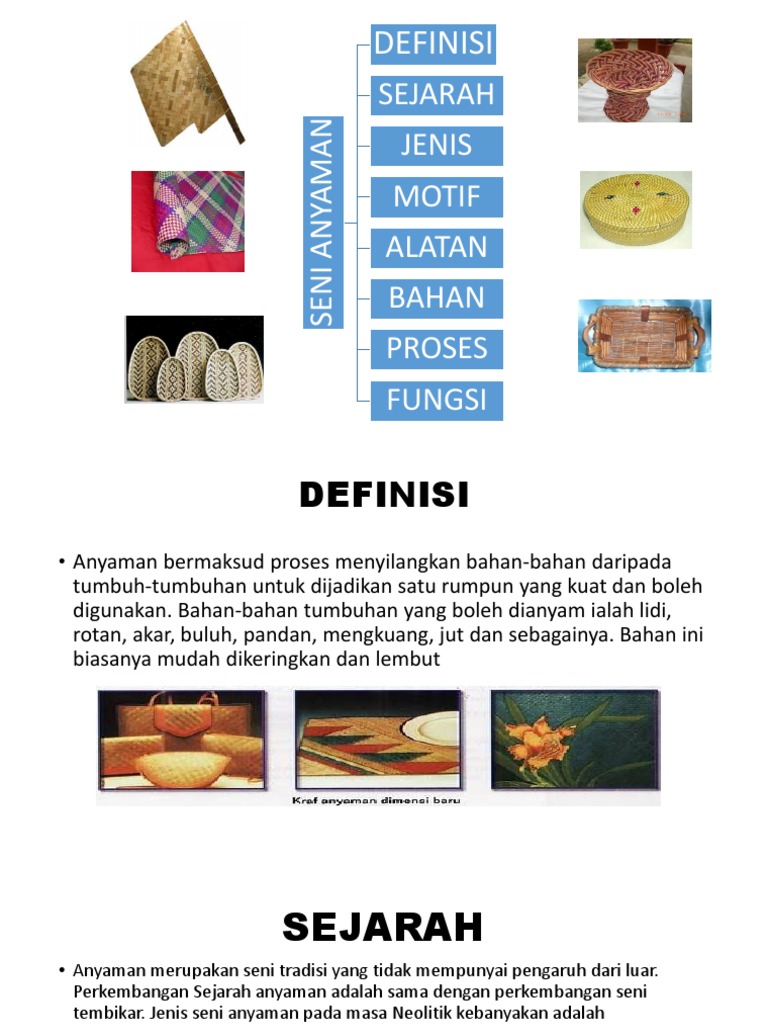 SENI ANYAMAN

DEFINISI
SEJARAH
JENIS
MOTIF
ALATAN
BAHAN
PROSES
FUNGSI

DEFINISI

• Anyaman bermaksud proses menyilangkan bahan-bahan daripada tumbuh-tumbuhan untuk dijadikan satu rumpun yang kuat dan boleh digunakan. Bahan-bahan tumbuhan yang boleh dianyam ialah lidi, rotan, akar, buluh, pandan, mengkuang, jut dan sebagainya. Bahan ini biasanya mudah dikeringkan dan lembut

Kraf anyaman dimensi baru

SEJARAH

• Anyaman merupakan seni tradisi yang tidak mempunyai pengaruh dari luar. Perkembangan Sejarah anyaman adalah sama dengan perkembangan seni tembikar. Jenis seni anyaman pada masa Neolitik kebanyakan adalah